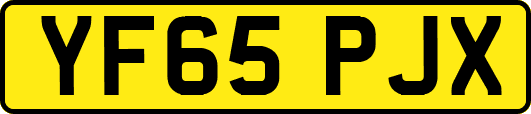 YF65 PJX